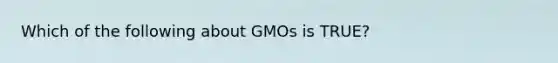 Which of the following about GMOs is TRUE?